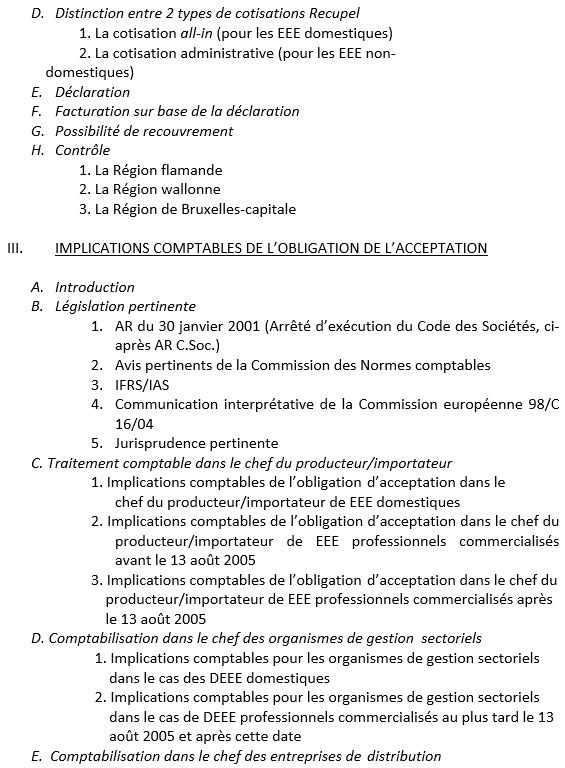 D. Distinction entre 2 types de cotisations Recupel
1. La cotisation all-in (pour les EEE domestiques)
2. La cotisation administrative (pour les EEE non-domestiques)
E. Déclaration
F. Facturation sur base de la déclaration
G. Possibilité de recouvrement
H. Contrôle
1. La Région flamande
2. La Région wallonne
3. La Région de Bruxelles-capitale

III. IMPLICATIONS COMPTABLES DE L'OBLIGATION DE L'ACCEPTATION

A. Introduction
B. Législation pertinente
1. AR du 30 janvier 2001 (Arrêté d'exécution du Code des Sociétés, ci-après AR C.Soc.)
2. Avis pertinents de la Commission des Normes comptables
3. IFRS/IAS
4. Communication interprétative de la Commission européenne 98/C 16/04
5. Jurisprudence pertinente
C. Traitement comptable dans le chef du producteur/importateur
1. Implications comptables de l'obligation d'acceptation dans le chef du producteur/importateur de EEE domestiques
2. Implications comptables de l'obligation d'acceptation dans le chef du producteur/importateur de EEE professionnels commercialisés avant le 13 août 2005
3. Implications comptables de l'obligation d'acceptation dans le chef du producteur/importateur de EEE professionnels commercialisés après le 13 août 2005
D. Comptabilisation dans le chef des organismes de gestion sectoriels
1. Implications comptables pour les organismes de gestion sectoriels dans le cas des DEEE domestiques
2. Implications comptables pour les organismes de gestion sectoriels dans le cas de DEEE professionnels commercialisés au plus tard le 13 août 2005 et après cette date
E. Comptabilisation dans le chef des entreprises de distribution